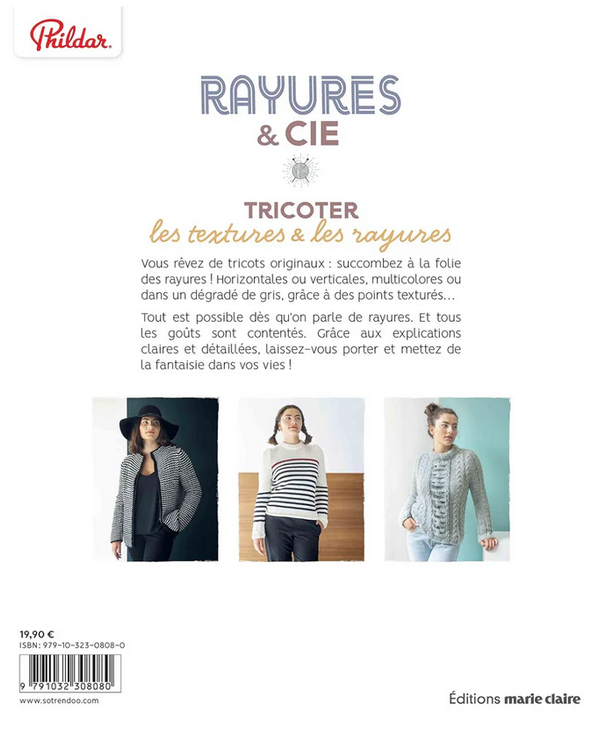 Phildar.

RAYURES
& CIE

TRICOTER
les textures & les rayures

Vous rêvez de tricots originaux : succombez à la folie des rayures ! Horizontales ou verticales, multicolores ou dans un dégradé de gris, grâce à des points texturés…

Tout est possible dès qu'on parle de rayures. Et tous les goûts sont contentés. Grâce aux explications claires et détaillées, laissez-vous porter et mettez de la fantaisie dans vos vies !

19,90 €
ISBN : 979-10-323-0808-0

9 791032 308080

www.sotrendoo.com

Éditions marie claire